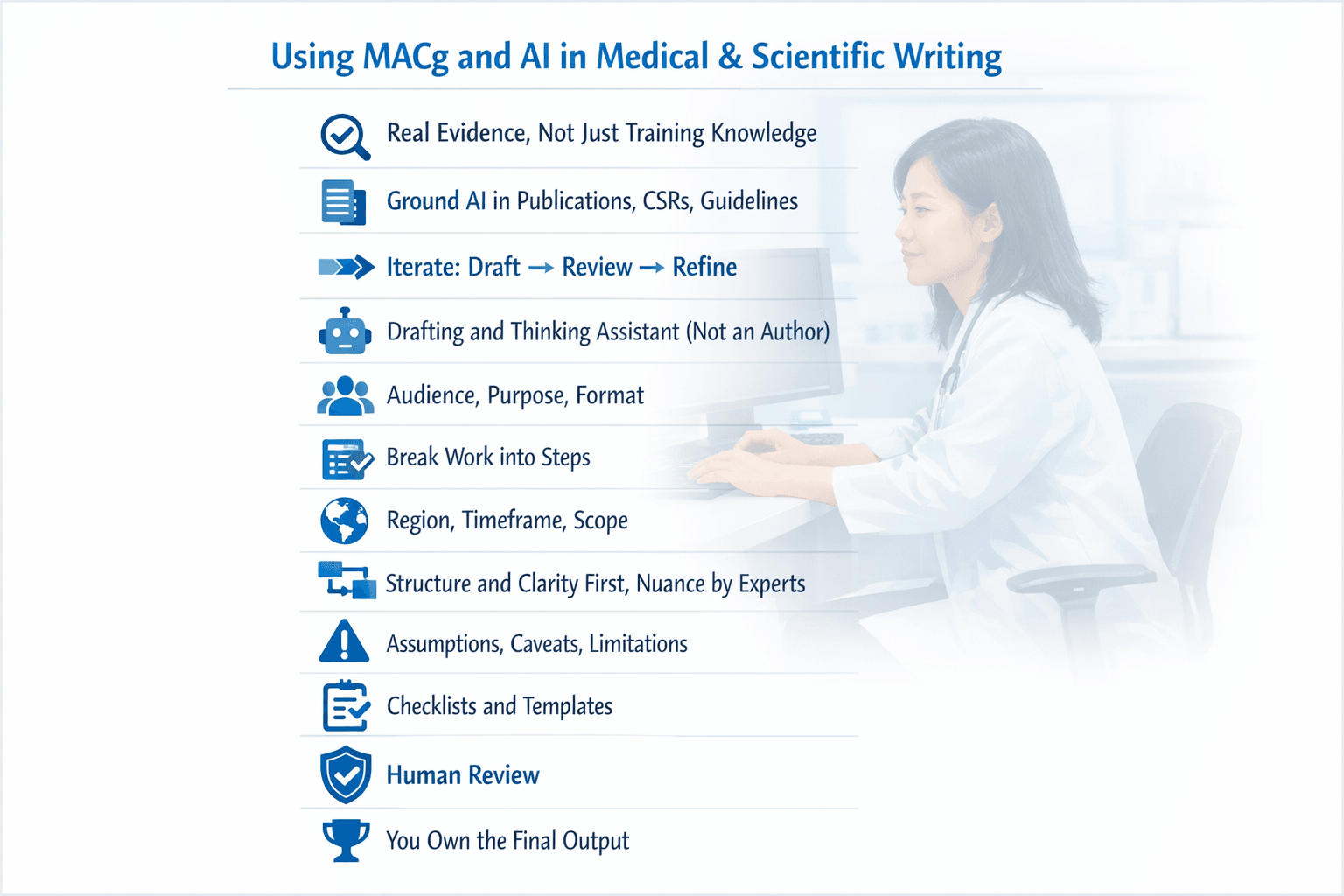 Using MACg and AI in Medical & Scientific Writing

Real Evidence, Not Just Training Knowledge

Ground AI in Publications, CSRs, Guidelines

Iterate: Draft → Review → Refine

Drafting and Thinking Assistant (Not an Author)

Audience, Purpose, Format

Break Work into Steps

Region, Timeframe, Scope

Structure and Clarity First, Nuance by Experts

Assumptions, Caveats, Limitations

Checklists and Templates

Human Review

You Own the Final Output